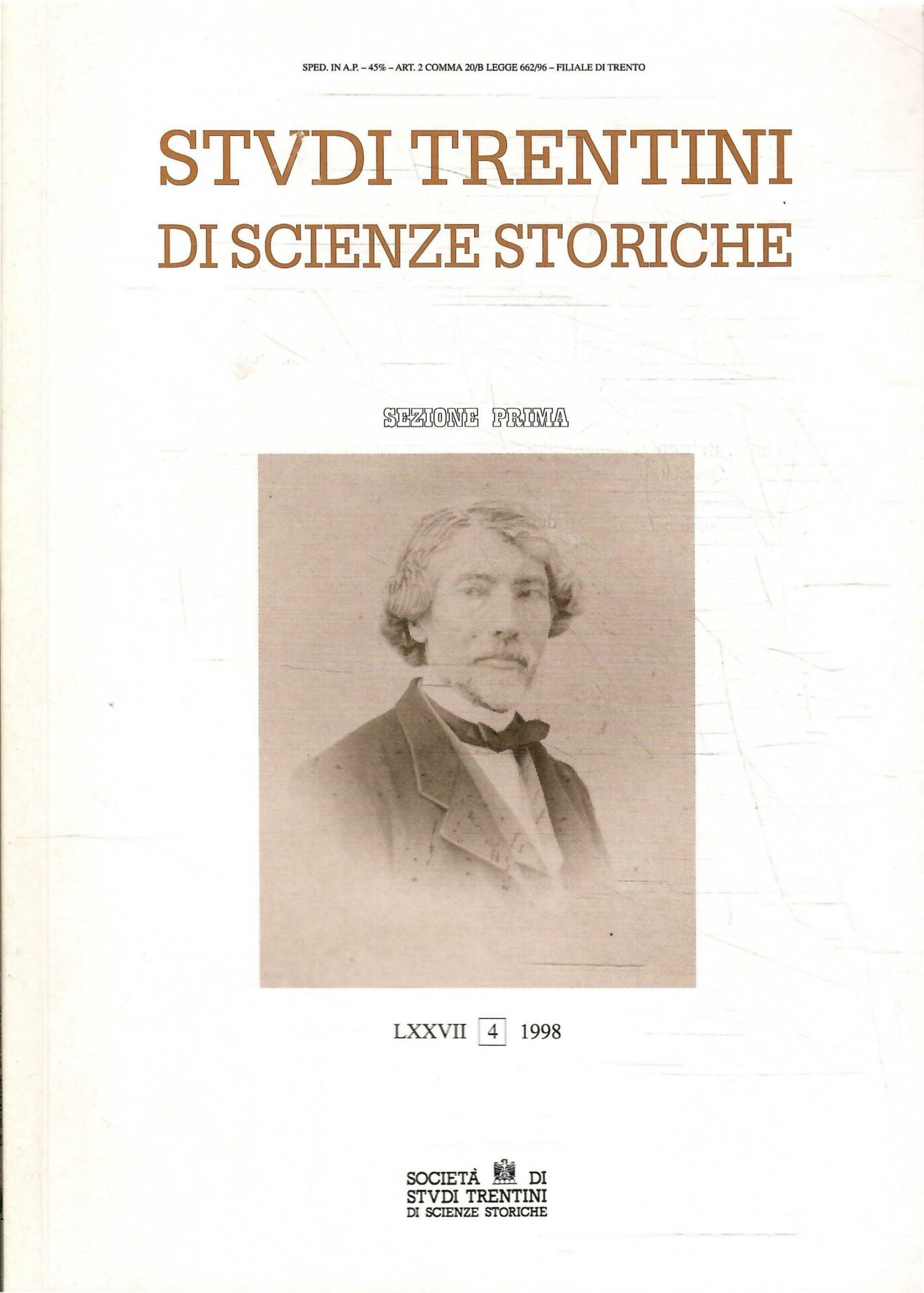 SPED. IN A.P. – 45% – ART. 2 COMMA 20/B LEGGE 662/96 – FILIALE DI TRENTO

STVDI TRENTINI
DI SCIENZE STORICHE

SEZIONE PRIMA

LXXVII 4 1998

SOCIETÀ DI
STVDI TRENTINI
DI SCIENZE STORICHE